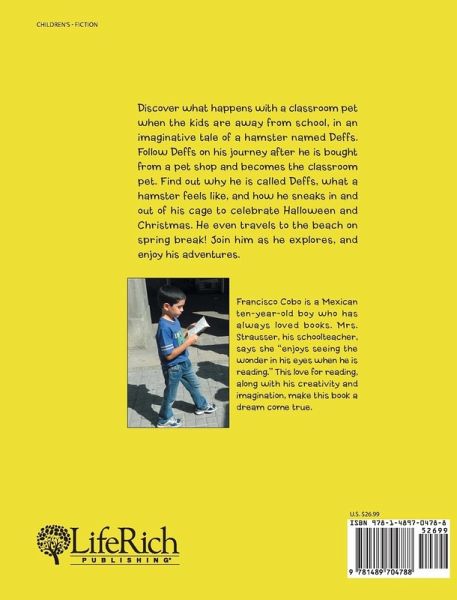 CHILDREN'S - FICTION

Discover what happens with a classroom pet when the kids are away from school, in an imaginative tale of a hamster named Deffs. Follow Deffs on his journey after he is bought from a pet shop and becomes the classroom pet. Find out why he is called Deffs, what a hamster feels like, and how he sneaks in and out of his cage to celebrate Halloween and Christmas. He even travels to the beach on spring break! Join him as he explores, and enjoy his adventures.

Francisco Cobo is a Mexican ten-year-old boy who has always loved books. Mrs. Strausser, his schoolteacher, says she "enjoys seeing the wonder in his eyes when he is reading." This love for reading, along with his creativity and imagination, make this book a dream come true.

LifeRich PUBLISHING

U.S. $26.99

ISBN 978-1-4897-0478-8
52699
9 781489 704788